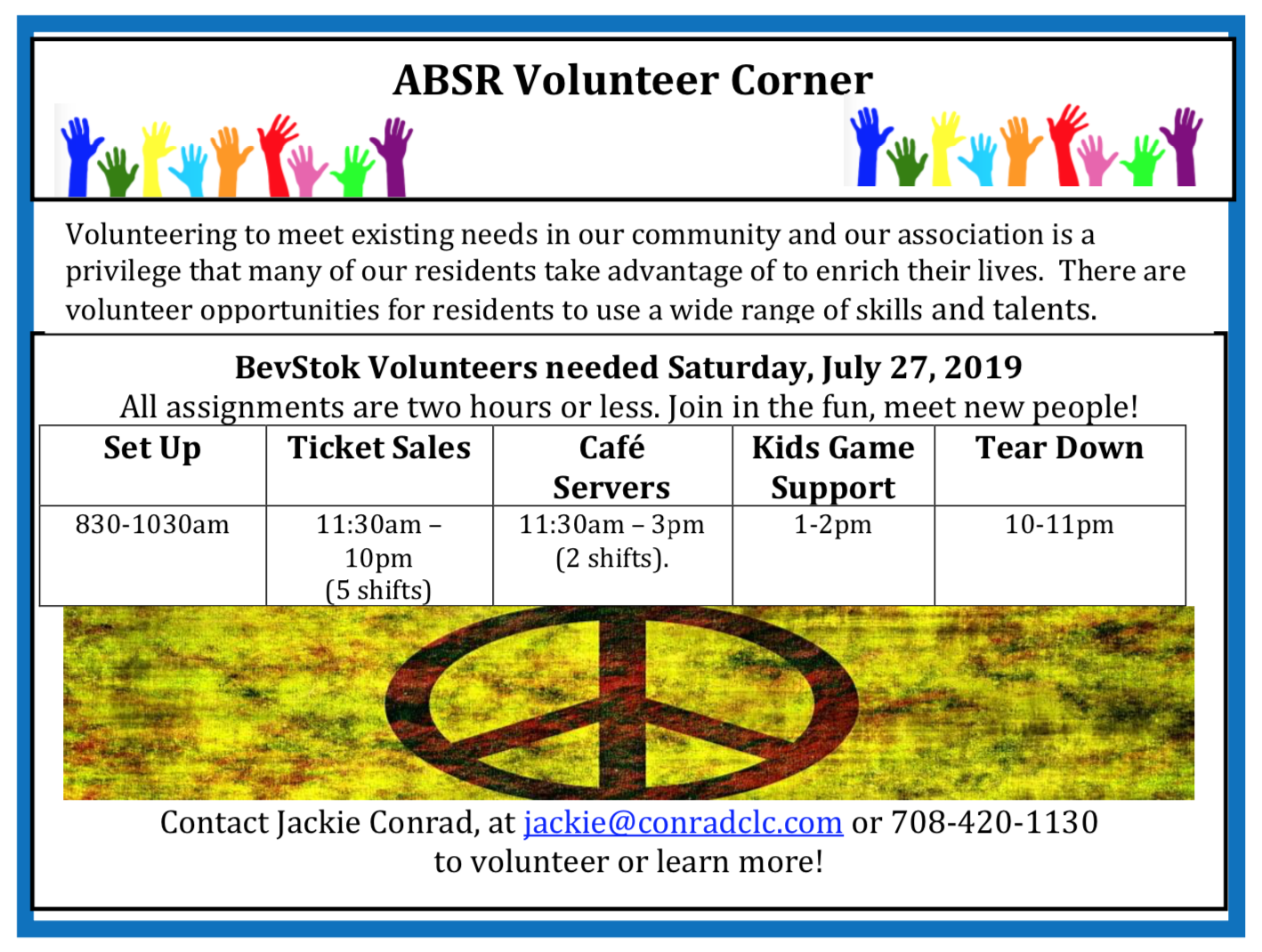 ABSR Volunteer Corner

Volunteering to meet existing needs in our community and our association is a privilege that many of our residents take advantage of to enrich their lives. There are volunteer opportunities for residents to use a wide range of skills and talents.

BevStok Volunteers needed Saturday, July 27, 2019
All assignments are two hours or less. Join in the fun, meet new people!

| Set Up | Ticket Sales | Café Servers | Kids Game Support | Tear Down |
|---|---|---|---|---|
| 830-1030am | 11:30am – 10pm (5 shifts) | 11:30am – 3pm (2 shifts). | 1-2pm | 10-11pm |

Contact Jackie Conrad, at jackie@conradclc.com or 708-420-1130 to volunteer or learn more!